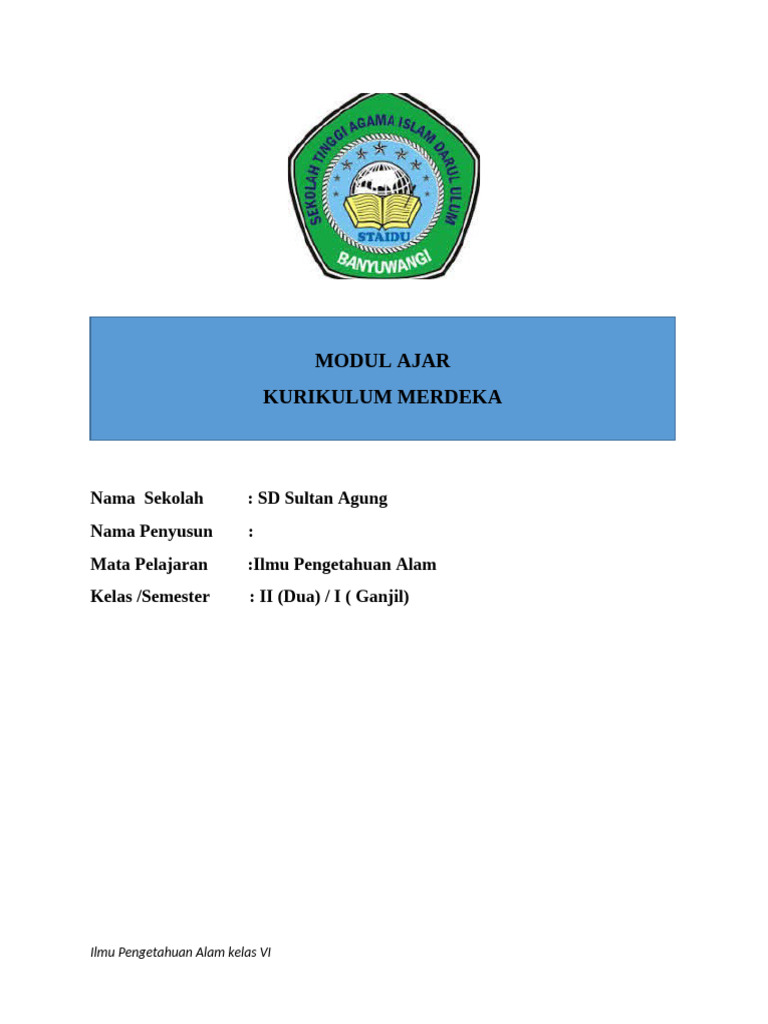 SEKOLAH TINGGI AGAMA ISLAM DARUL ULUM
STAIDU
BANYUWANGI

MODUL AJAR
KURIKULUM MERDEKA

Nama Sekolah : SD Sultan Agung
Nama Penyusun :
Mata Pelajaran :Ilmu Pengetahuan Alam
Kelas /Semester : II (Dua) / I ( Ganjil)

Ilmu Pengetahuan Alam kelas VI